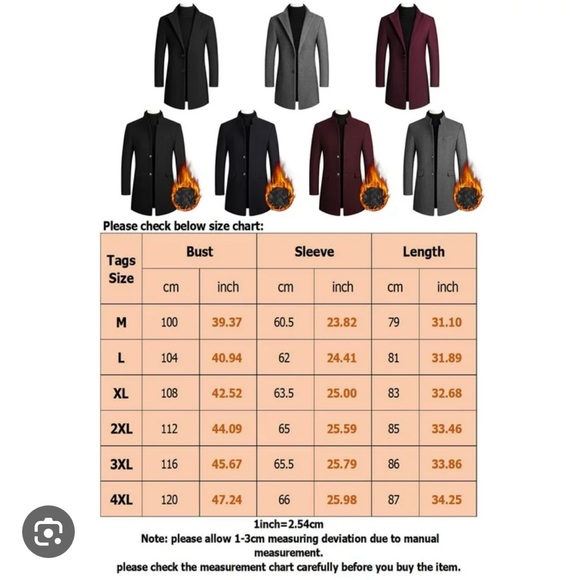 Please check below size chart:

| Tags Size | Bust cm | Bust inch | Sleeve cm | Sleeve inch | Length cm | Length inch |
|---|---|---|---|---|---|---|
| M | 100 | 39.37 | 60.5 | 23.82 | 79 | 31.10 |
| L | 104 | 40.94 | 62 | 24.41 | 81 | 31.89 |
| XL | 108 | 42.52 | 63.5 | 25.00 | 83 | 32.68 |
| 2XL | 112 | 44.09 | 65 | 25.59 | 85 | 33.46 |
| 3XL | 116 | 45.67 | 65.5 | 25.79 | 86 | 33.86 |
| 4XL | 120 | 47.24 | 66 | 25.98 | 87 | 34.25 |

1inch=2.54cm
Note: please allow 1-3cm measuring deviation due to manual measurement.
please check the measurement chart carefully before you buy the item.